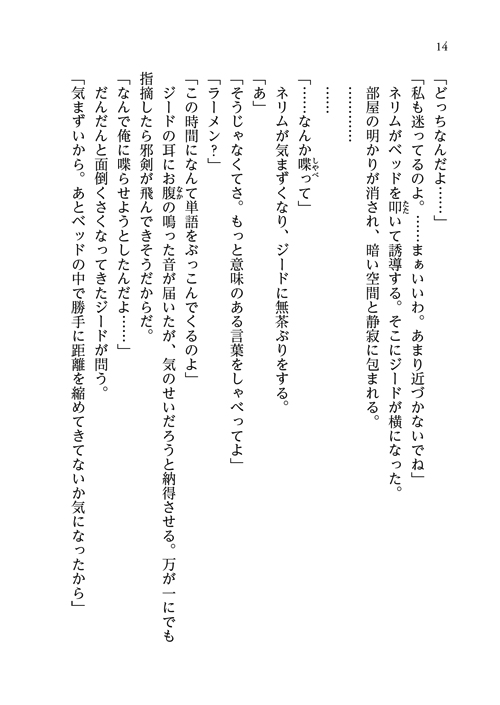 14

「どっちなんだよ……」

「私も迷ってるのよ。……まぁいいわ。あまり近づかないでね」

ネリムがベッドを叩いて誘導する。そこにジードが横になった。

部屋の明かりが消され、暗い空間と静寂に包まれる。

…………

……

「……なんか喋って」

ネリムが気まずくなり、ジードに無茶ぶりをする。

「あ」

「そうじゃなくてさ。もっと意味のある言葉をしゃべってよ」

「ラーメン？」

「この時間になんて単語をぶっこんでくるのよ」

ジードの耳にお腹の鳴った音が届いたが、気のせいだろうと納得させる。万が一にでも指摘したら邪剣が飛んできそうだからだ。

「なんで俺に喋らせようとしたんだよ……」

だんだんと面倒くさくなってきたジードが問う。

「気まずいから。あとベッドの中で勝手に距離を縮めてきてないか気になったから」